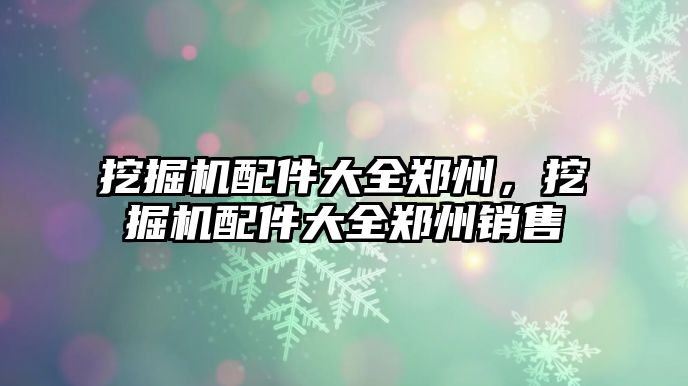 挖掘机配件大全郑州，挖掘机配件大全郑州销售